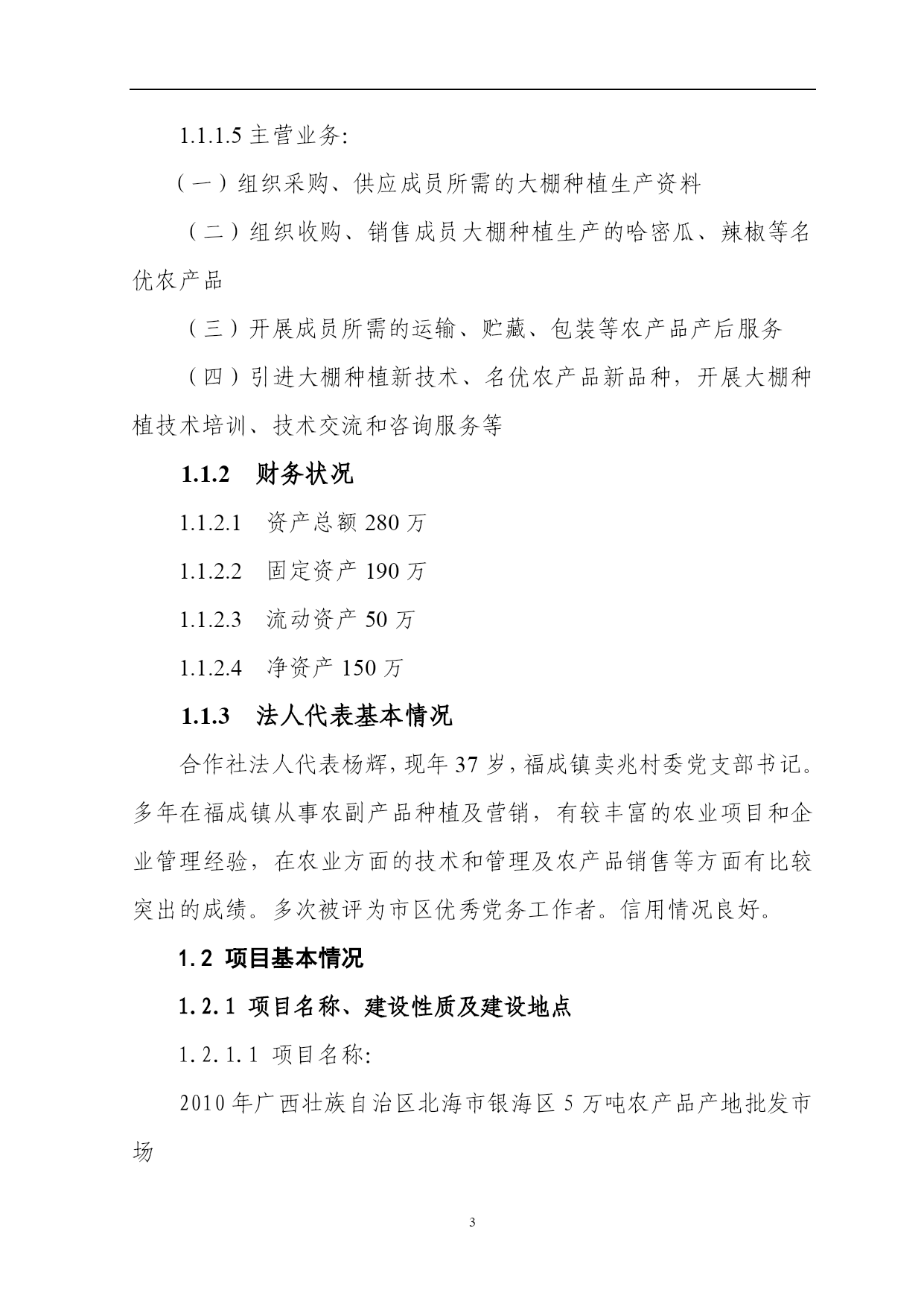 1.1.1.5 主营业务:

（一）组织采购、供应成员所需的大棚种植生产资料

（二）组织收购、销售成员大棚种植生产的哈密瓜、辣椒等名优农产品

（三）开展成员所需的运输、贮藏、包装等农产品产后服务

（四）引进大棚种植新技术、名优农产品新品种，开展大棚种植技术培训、技术交流和咨询服务等

1.1.2　财务状况

1.1.2.1　资产总额 280 万

1.1.2.2　固定资产 190 万

1.1.2.3　流动资产 50 万

1.1.2.4　净资产 150 万

1.1.3　法人代表基本情况

合作社法人代表杨辉，现年 37 岁，福成镇卖兆村委党支部书记。多年在福成镇从事农副产品种植及营销，有较丰富的农业项目和企业管理经验，在农业方面的技术和管理及农产品销售等方面有比较突出的成绩。多次被评为市区优秀党务工作者。信用情况良好。

1.2 项目基本情况

1.2.1 项目名称、建设性质及建设地点

1.2.1.1 项目名称:

2010 年广西壮族自治区北海市银海区 5 万吨农产品产地批发市场

3